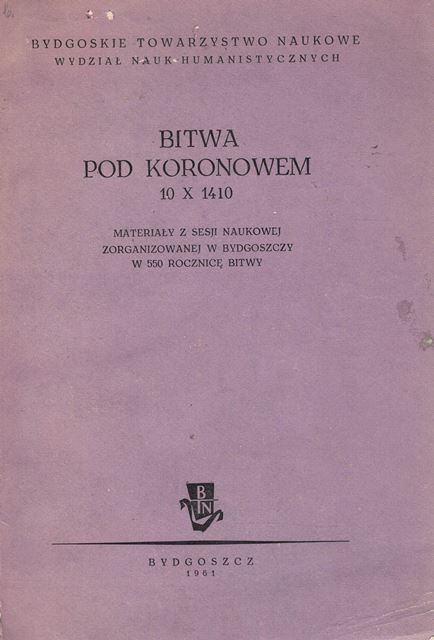 BYDGOSKIE TOWARZYSTWO NAUKOWE
WYDZIAŁ NAUK HUMANISTYCZNYCH

BITWA
POD KORONOWEM
10 X 1410

MATERIAŁY Z SESJI NAUKOWEJ
ZORGANIZOWANEJ W BYDGOSZCZY
W 550 ROCZNICĘ BITWY

BTN

BYDGOSZCZ
1961